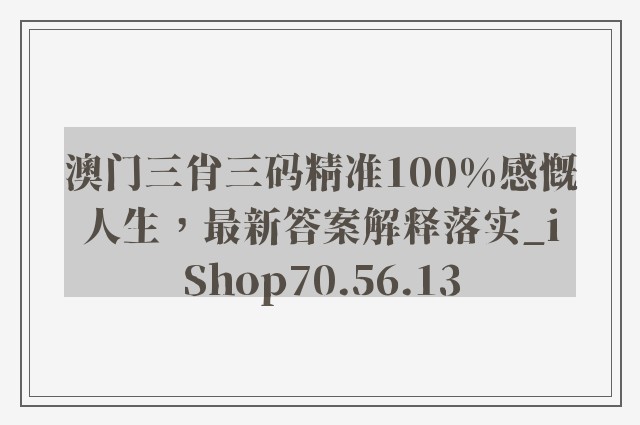 澳门三肖三码精准100%感慨人生，最新答案解释落实_iShop70.56.13